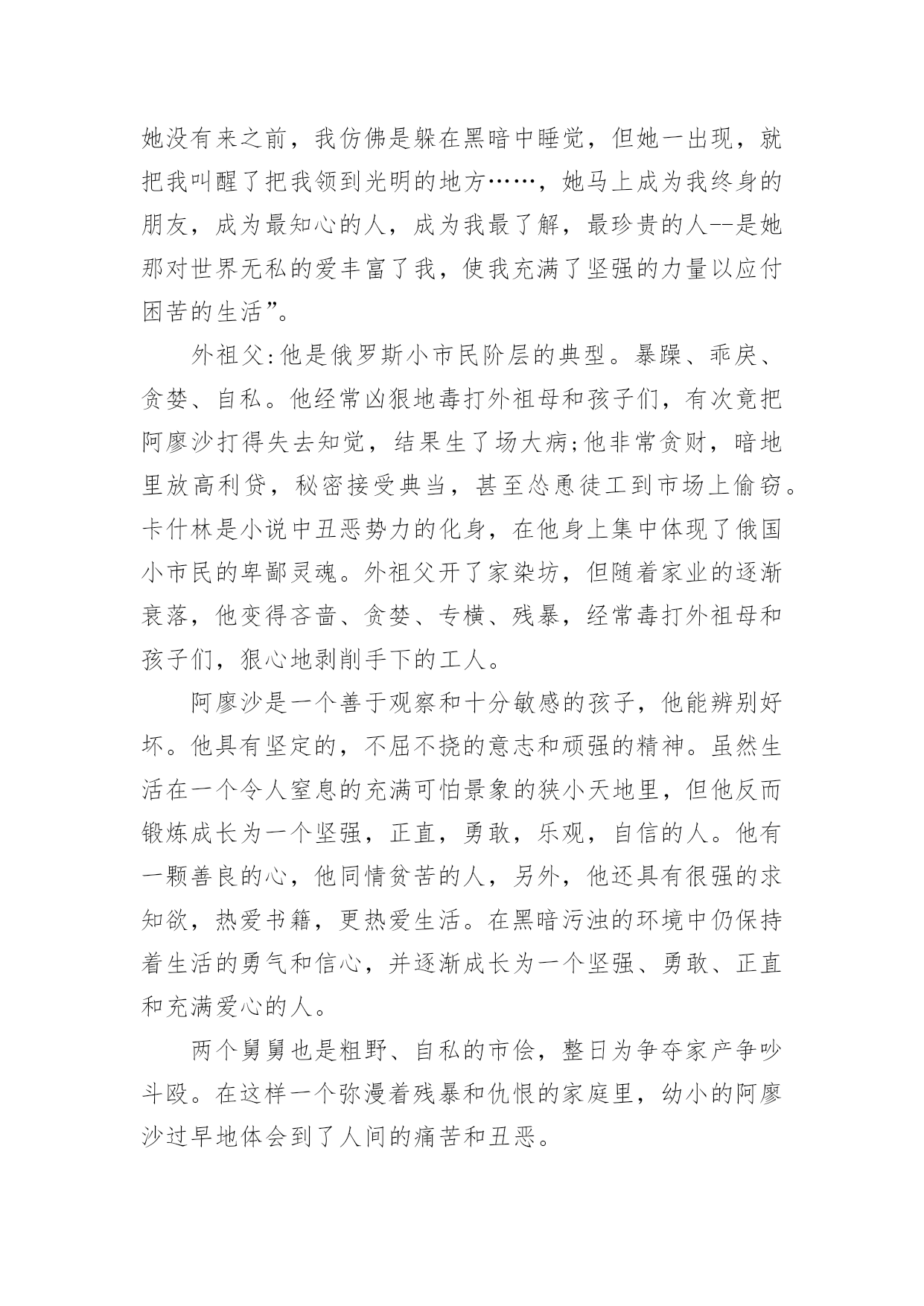 她没有来之前，我仿佛是躲在黑暗中睡觉，但她一出现，就把我叫醒了把我领到光明的地方……，她马上成为我终身的朋友，成为最知心的人，成为我最了解，最珍贵的人--是她那对世界无私的爱丰富了我，使我充满了坚强的力量以应付困苦的生活”。

外祖父:他是俄罗斯小市民阶层的典型。暴躁、乖戾、贪婪、自私。他经常凶狠地毒打外祖母和孩子们，有次竟把阿廖沙打得失去知觉，结果生了场大病;他非常贪财，暗地里放高利贷，秘密接受典当，甚至怂恿徒工到市场上偷窃。卡什林是小说中丑恶势力的化身，在他身上集中体现了俄国小市民的卑鄙灵魂。外祖父开了家染坊，但随着家业的逐渐衰落，他变得吝啬、贪婪、专横、残暴，经常毒打外祖母和孩子们，狠心地剥削手下的工人。

阿廖沙是一个善于观察和十分敏感的孩子，他能辨别好坏。他具有坚定的，不屈不挠的意志和顽强的精神。虽然生活在一个令人窒息的充满可怕景象的狭小天地里，但他反而锻炼成长为一个坚强，正直，勇敢，乐观，自信的人。他有一颗善良的心，他同情贫苦的人，另外，他还具有很强的求知欲，热爱书籍，更热爱生活。在黑暗污浊的环境中仍保持着生活的勇气和信心，并逐渐成长为一个坚强、勇敢、正直和充满爱心的人。

两个舅舅也是粗野、自私的市侩，整日为争夺家产争吵斗殴。在这样一个弥漫着残暴和仇恨的家庭里，幼小的阿廖沙过早地体会到了人间的痛苦和丑恶。